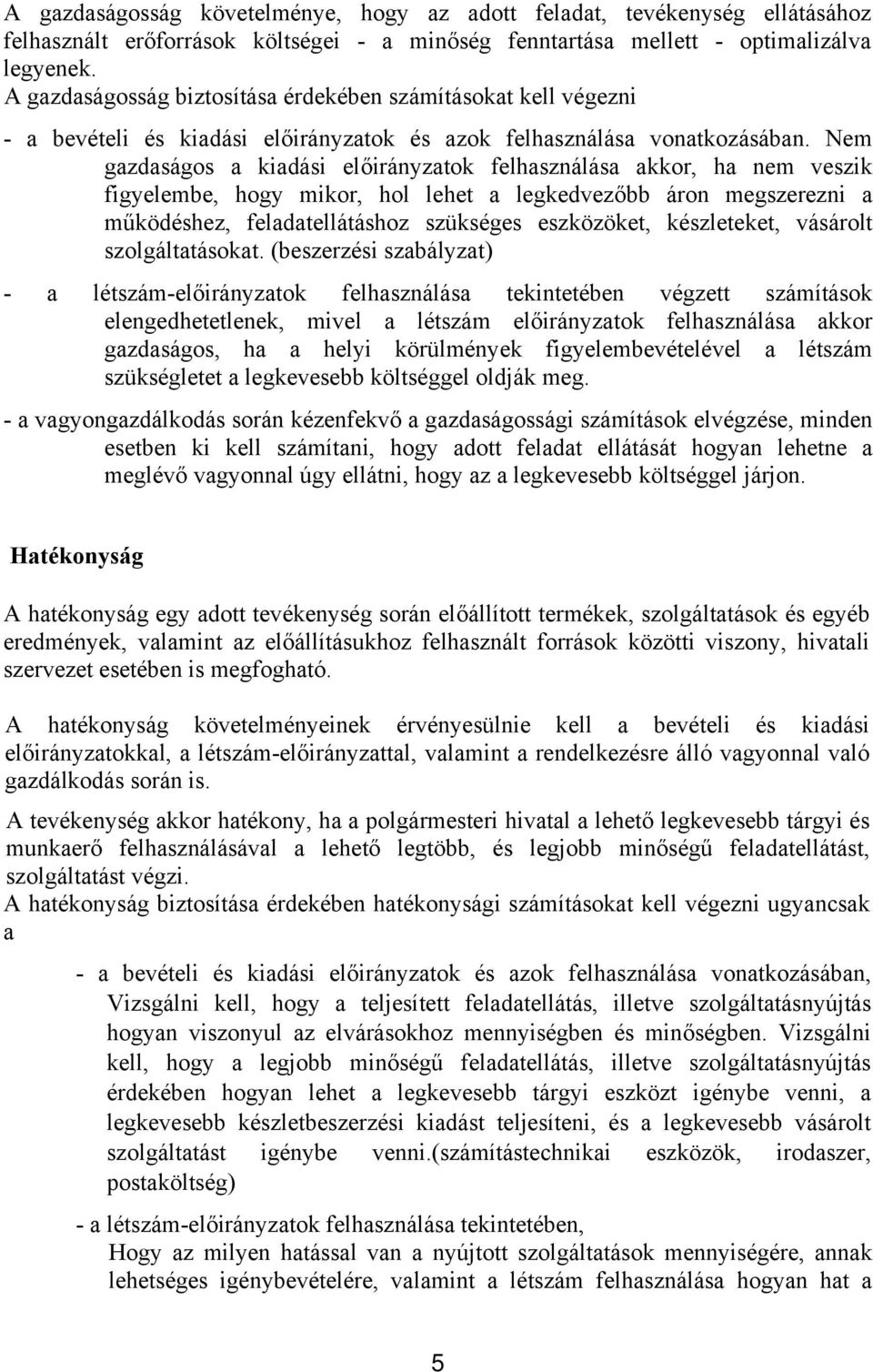 A gazdaságosság követelménye, hogy az adott feladat, tevékenység ellátásához felhasznált erőforrások költségei - a minőség fenntartása mellett - optimalizálva legyenek.
A gazdaságosság biztosítása érdekében számításokat kell végezni

- a bevételi és kiadási előirányzatok és azok felhasználása vonatkozásában. Nem gazdaságos a kiadási előirányzatok felhasználása akkor, ha nem veszik figyelembe, hogy mikor, hol lehet a legkedvezőbb áron megszerezni a működéshez, feladatellátáshoz szükséges eszközöket, készleteket, vásárolt szolgáltatásokat. (beszerzési szabályzat)

- a létszám-előirányzatok felhasználása tekintetében végzett számítások elengedhetetlenek, mivel a létszám előirányzatok felhasználása akkor gazdaságos, ha a helyi körülmények figyelembevételével a létszám szükségletet a legkevesebb költséggel oldják meg.

- a vagyongazdálkodás során kézenfekvő a gazdaságossági számítások elvégzése, minden esetben ki kell számítani, hogy adott feladat ellátását hogyan lehetne a meglévő vagyonnal úgy ellátni, hogy az a legkevesebb költséggel járjon.

Hatékonyság

A hatékonyság egy adott tevékenység során előállított termékek, szolgáltatások és egyéb eredmények, valamint az előállításukhoz felhasznált források közötti viszony, hivatali szervezet esetében is megfogható.

A hatékonyság követelményeinek érvényesülnie kell a bevételi és kiadási előirányzatokkal, a létszám-előirányzattal, valamint a rendelkezésre álló vagyonnal való gazdálkodás során is.

A tevékenység akkor hatékony, ha a polgármesteri hivatal a lehető legkevesebb tárgyi és munkaerő felhasználásával a lehető legtöbb, és legjobb minőségű feladatellátást, szolgáltatást végzi.
A hatékonyság biztosítása érdekében hatékonysági számításokat kell végezni ugyancsak a

- a bevételi és kiadási előirányzatok és azok felhasználása vonatkozásában, Vizsgálni kell, hogy a teljesített feladatellátás, illetve szolgáltatásnyújtás hogyan viszonyul az elvárásokhoz mennyiségben és minőségben. Vizsgálni kell, hogy a legjobb minőségű feladatellátás, illetve szolgáltatásnyújtás érdekében hogyan lehet a legkevesebb tárgyi eszközt igénybe venni, a legkevesebb készletbeszerzési kiadást teljesíteni, és a legkevesebb vásárolt szolgáltatást igénybe venni.(számítástechnikai eszközök, irodaszer, postaköltség)

- a létszám-előirányzatok felhasználása tekintetében,
Hogy az milyen hatással van a nyújtott szolgáltatások mennyiségére, annak lehetséges igénybevételére, valamint a létszám felhasználása hogyan hat a

5